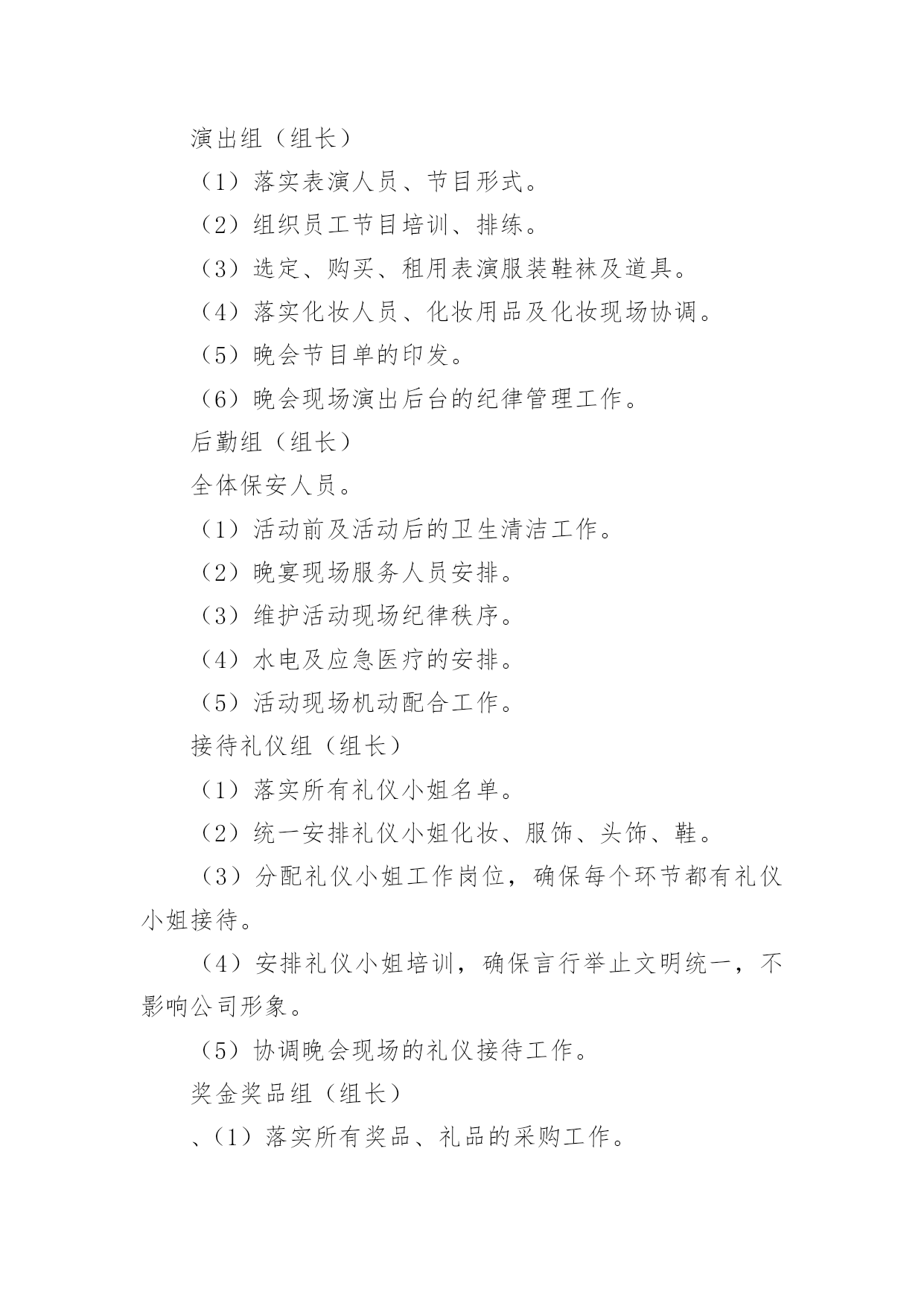 演出组（组长）

（1）落实表演人员、节目形式。

（2）组织员工节目培训、排练。

（3）选定、购买、租用表演服装鞋袜及道具。

（4）落实化妆人员、化妆用品及化妆现场协调。

（5）晚会节目单的印发。

（6）晚会现场演出后台的纪律管理工作。

后勤组（组长）

全体保安人员。

（1）活动前及活动后的卫生清洁工作。

（2）晚宴现场服务人员安排。

（3）维护活动现场纪律秩序。

（4）水电及应急医疗的安排。

（5）活动现场机动配合工作。

接待礼仪组（组长）

（1）落实所有礼仪小姐名单。

（2）统一安排礼仪小姐化妆、服饰、头饰、鞋。

（3）分配礼仪小姐工作岗位，确保每个环节都有礼仪小姐接待。

（4）安排礼仪小姐培训，确保言行举止文明统一，不影响公司形象。

（5）协调晚会现场的礼仪接待工作。

奖金奖品组（组长）

、(1）落实所有奖品、礼品的采购工作。